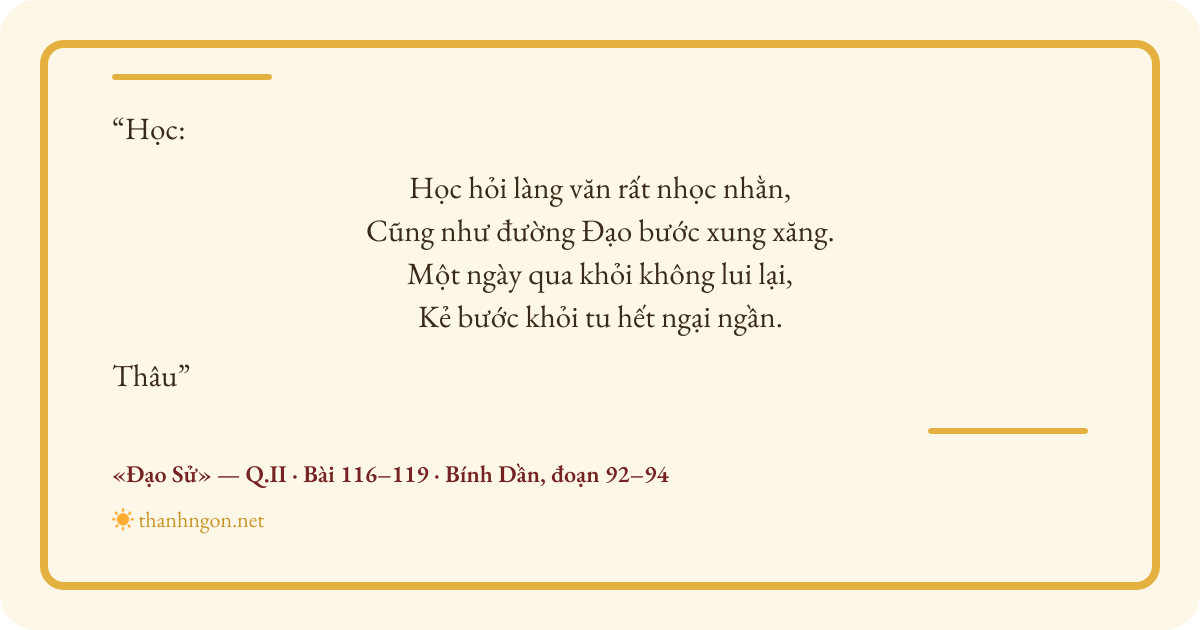 "Học:

Học hỏi làng văn rất nhọc nhằn,
Cũng như đường Đạo bước xung xăng.
Một ngày qua khỏi không lui lại,
Kẻ bước khỏi tu hết ngại ngần.

Thâu"

«Đạo Sử» — Q.II · Bài 116–119 · Bính Dần, đoạn 92–94

thanhngon.net